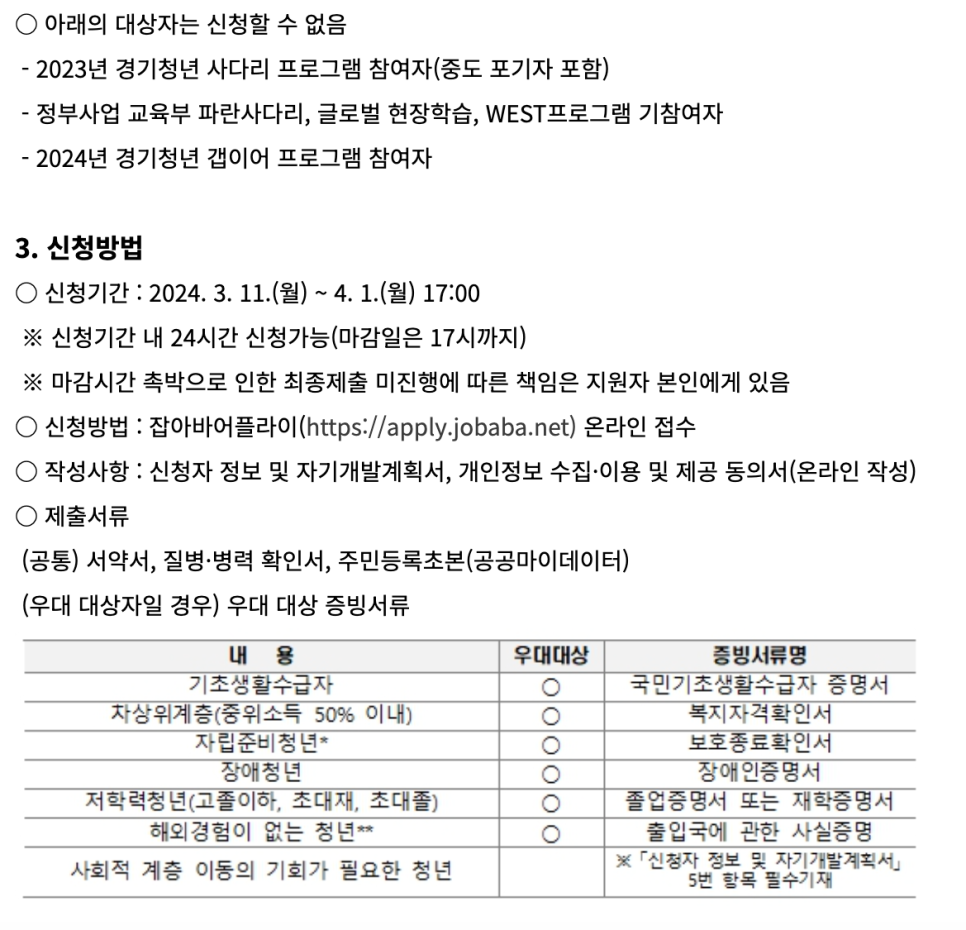 ○ 아래의 대상자는 신청할 수 없음
- 2023년 경기청년 사다리 프로그램 참여자(중도 포기자 포함)
- 정부사업 교육부 파란사다리, 글로벌 현장학습, WEST프로그램 기참여자
- 2024년 경기청년 갭이어 프로그램 참여자

3. 신청방법
○ 신청기간 : 2024. 3. 11.(월) ~ 4. 1.(월) 17:00
※ 신청기간 내 24시간 신청가능(마감일은 17시까지)
※ 마감시간 촉박으로 인한 최종제출 미진행에 따른 책임은 지원자 본인에게 있음
○ 신청방법 : 잡아바어플라이(https://apply.jobaba.net) 온라인 접수
○ 작성사항 : 신청자 정보 및 자기개발계획서, 개인정보 수집·이용 및 제공 동의서(온라인 작성)
○ 제출서류
(공통) 서약서, 질병·병력 확인서, 주민등록초본(공공마이데이터)
(우대 대상자일 경우) 우대 대상 증빙서류

| 내 용 | 우대대상 | 증빙서류명 |
|---|---|---|
| 기초생활수급자 | ○ | 국민기초생활수급자 증명서 |
| 차상위계층(중위소득 50% 이내) | ○ | 복지자격확인서 |
| 자립준비청년* | ○ | 보호종료확인서 |
| 장애청년 | ○ | 장애인증명서 |
| 저학력청년(고졸이하, 초대재, 초대졸) | ○ | 졸업증명서 또는 재학증명서 |
| 해외경험이 없는 청년** | ○ | 출입국에 관한 사실증명 |
| 사회적 계층 이동의 기회가 필요한 청년 | | ※「신청자 정보 및 자기개발계획서」 5번 항목 필수기재 |